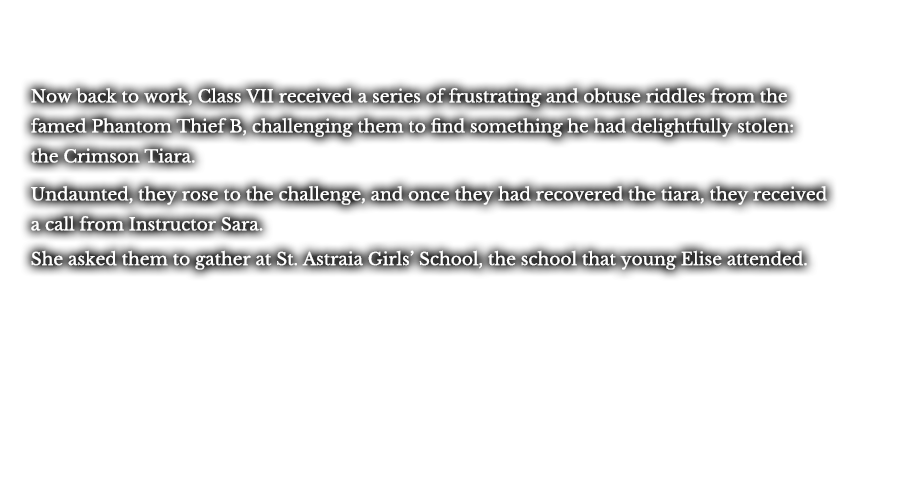 Now back to work, Class VII received a series of frustrating and obtuse riddles from the famed Phantom Thief B, challenging them to find something he had delightfully stolen: the Crimson Tiara.

Undaunted, they rose to the challenge, and once they had recovered the tiara, they received a call from Instructor Sara.

She asked them to gather at St. Astraia Girls' School, the school that young Elise attended.